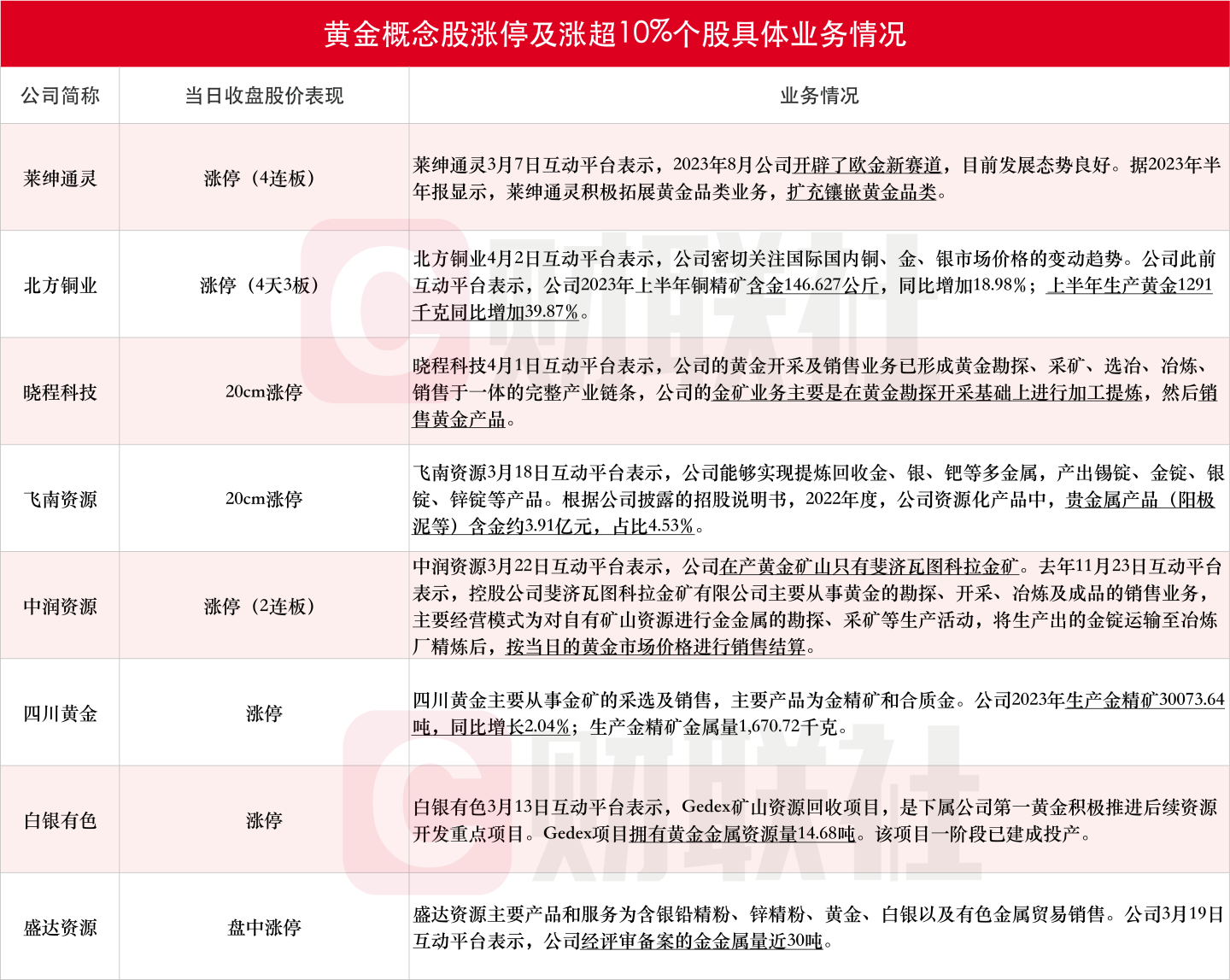 黄金概念股涨停及涨超10%个股具体业务情况

| 公司简称 | 当日收盘股价表现 | 业务情况 |
|---|---|---|
| 莱绅通灵 | 涨停（4连板） | 莱绅通灵3月7日互动平台表示，2023年8月公司开辟了欧金新赛道，目前发展态势良好。据2023年半年报显示，莱绅通灵积极拓展黄金品类业务，扩充镶嵌黄金品类。 |
| 北方铜业 | 涨停（4天3板） | 北方铜业4月2日互动平台表示，公司密切关注国际国内铜、金、银市场价格的变动趋势。公司此前互动平台表示，公司2023年上半年铜精矿含金146.627公斤，同比增加18.98%；上半年生产黄金1291千克同比增加39.87%。 |
| 晓程科技 | 20cm涨停 | 晓程科技4月1日互动平台表示，公司的黄金开采及销售业务已形成黄金勘探、采矿、选冶、冶炼、销售于一体的完整产业链条，公司的金矿业务主要是在黄金勘探开采基础上进行加工提炼，然后销售黄金产品。 |
| 飞南资源 | 20cm涨停 | 飞南资源3月18日互动平台表示，公司能够实现提炼回收金、银、钯等多金属，产出锡锭、金锭、银锭、锌锭等产品。根据公司披露的招股说明书，2022年度，公司资源化产品中，贵金属产品（阳极泥等）含金约3.91亿元，占比4.53%。 |
| 中润资源 | 涨停（2连板） | 中润资源3月22日互动平台表示，公司在产黄金矿山只有斐济瓦图科拉金矿。去年11月23日互动平台表示，控股公司斐济瓦图科拉金矿有限公司主要从事黄金的勘探、开采、冶炼及成品的销售业务，主要经营模式为对自有矿山资源进行金金属的勘探、采矿等生产活动，将生产出的金锭运输至冶炼厂精炼后，按当日的黄金市场价格进行销售结算。 |
| 四川黄金 | 涨停 | 四川黄金主要从事金矿的采选及销售，主要产品为金精矿和合质金。公司2023年生产金精矿30073.64吨，同比增长2.04%；生产金精矿金属量1,670.72千克。 |
| 白银有色 | 涨停 | 白银有色3月13日互动平台表示，Gedex矿山资源回收项目，是下属公司第一黄金积极推进后续资源开发重点项目。Gedex项目拥有黄金金属资源量14.68吨。该项目一阶段已建成投产。 |
| 盛达资源 | 盘中涨停 | 盛达资源主要产品和服务为含银铅精粉、锌精粉、黄金、白银以及有色金属贸易销售。公司3月19日互动平台表示，公司经评审备案的金金属量近30吨。 |

财联社
财联社